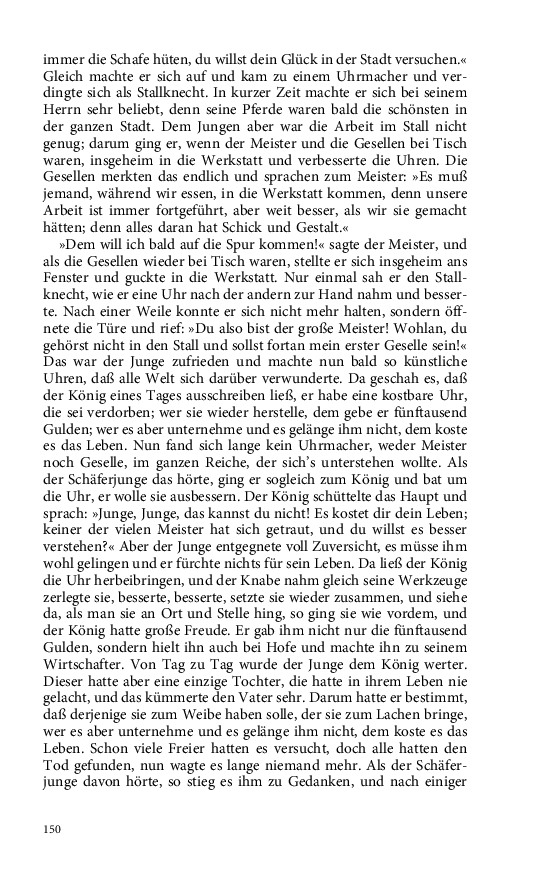 immer die Schafe hüten, du willst dein Glück in der Stadt versuchen.« Gleich machte er sich auf und kam zu einem Uhrmacher und verdingte sich als Stallknecht. In kurzer Zeit machte er sich bei seinem Herrn sehr beliebt, denn seine Pferde waren bald die schönsten in der ganzen Stadt. Dem Jungen aber war die Arbeit im Stall nicht genug; darum ging er, wenn der Meister und die Gesellen bei Tisch waren, insgeheim in die Werkstatt und verbesserte die Uhren. Die Gesellen merkten das endlich und sprachen zum Meister: »Es muß jemand, während wir essen, in die Werkstatt kommen, denn unsere Arbeit ist immer fortgeführt, aber weit besser, als wir sie gemacht hätten; denn alles daran hat Schick und Gestalt.«

»Dem will ich bald auf die Spur kommen!« sagte der Meister, und als die Gesellen wieder bei Tisch waren, stellte er sich insgeheim ans Fenster und guckte in die Werkstatt. Nur einmal sah er den Stallknecht, wie er eine Uhr nach der andern zur Hand nahm und besserte. Nach einer Weile konnte er sich nicht mehr halten, sondern öffnete die Türe und rief: »Du also bist der große Meister! Wohlan, du gehörst nicht in den Stall und sollst fortan mein erster Geselle sein!« Das war der Junge zufrieden und machte nun bald so künstliche Uhren, daß alle Welt sich darüber verwunderte. Da geschah es, daß der König eines Tages ausschreiben ließ, er habe eine kostbare Uhr, die sei verdorben; wer sie wieder herstelle, dem gebe er fünftausend Gulden; wer es aber unternehme und es gelänge ihm nicht, dem koste es das Leben. Nun fand sich lange kein Uhrmacher, weder Meister noch Geselle, im ganzen Reiche, der sich's unterstehen wollte. Als der Schäferjunge das hörte, ging er sogleich zum König und bat um die Uhr, er wolle sie ausbessern. Der König schüttelte das Haupt und sprach: »Junge, Junge, das kannst du nicht! Es kostet dir dein Leben; keiner der vielen Meister hat sich getraut, und du willst es besser verstehen?« Aber der Junge entgegnete voll Zuversicht, es müsse ihm wohl gelingen und er fürchte nichts für sein Leben. Da ließ der König die Uhr herbeibringen, und der Knabe nahm gleich seine Werkzeuge zerlegte sie, besserte, besserte, setzte sie wieder zusammen, und siehe da, als man sie an Ort und Stelle hing, so ging sie wie vordem, und der König hatte große Freude. Er gab ihm nicht nur die fünftausend Gulden, sondern hielt ihn auch bei Hofe und machte ihn zu seinem Wirtschafter. Von Tag zu Tag wurde der Junge dem König werter. Dieser hatte aber eine einzige Tochter, die hatte in ihrem Leben nie gelacht, und das kümmerte den Vater sehr. Darum hatte er bestimmt, daß derjenige sie zum Weibe haben solle, der sie zum Lachen bringe, wer es aber unternehme und es gelänge ihm nicht, dem koste es das Leben. Schon viele Freier hatten es versucht, doch alle hatten den Tod gefunden, nun wagte es lange niemand mehr. Als der Schäferjunge davon hörte, so stieg es ihm zu Gedanken, und nach einiger

150